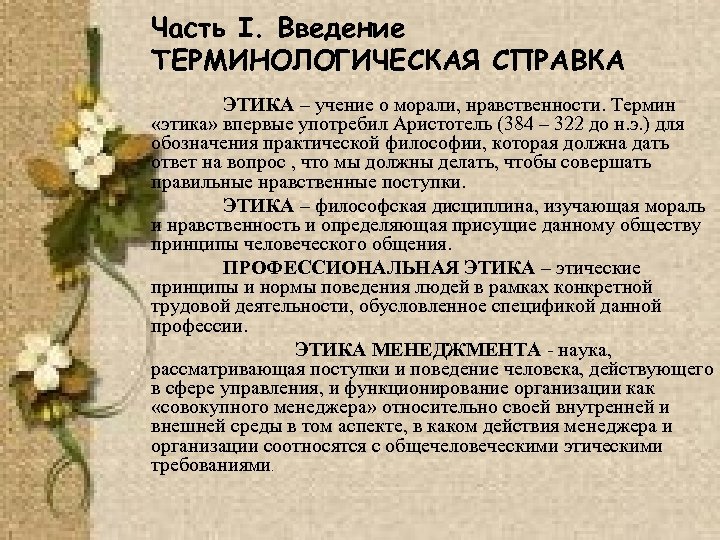 Часть I. Введение
ТЕРМИНОЛОГИЧЕСКАЯ СПРАВКА

ЭТИКА – учение о морали, нравственности. Термин «этика» впервые употребил Аристотель (384 – 322 до н.э.) для обозначения практической философии, которая должна дать ответ на вопрос , что мы должны делать, чтобы совершать правильные нравственные поступки.

ЭТИКА – философская дисциплина, изучающая мораль и нравственность и определяющая присущие данному обществу принципы человеческого общения.

ПРОФЕССИОНАЛЬНАЯ ЭТИКА – этические принципы и нормы поведения людей в рамках конкретной трудовой деятельности, обусловленное спецификой данной профессии.

ЭТИКА МЕНЕДЖМЕНТА - наука, рассматривающая поступки и поведение человека, действующего в сфере управления, и функционирование организации как «совокупного менеджера» относительно своей внутренней и внешней среды в том аспекте, в каком действия менеджера и организации соотносятся с общечеловеческими этическими требованиями.